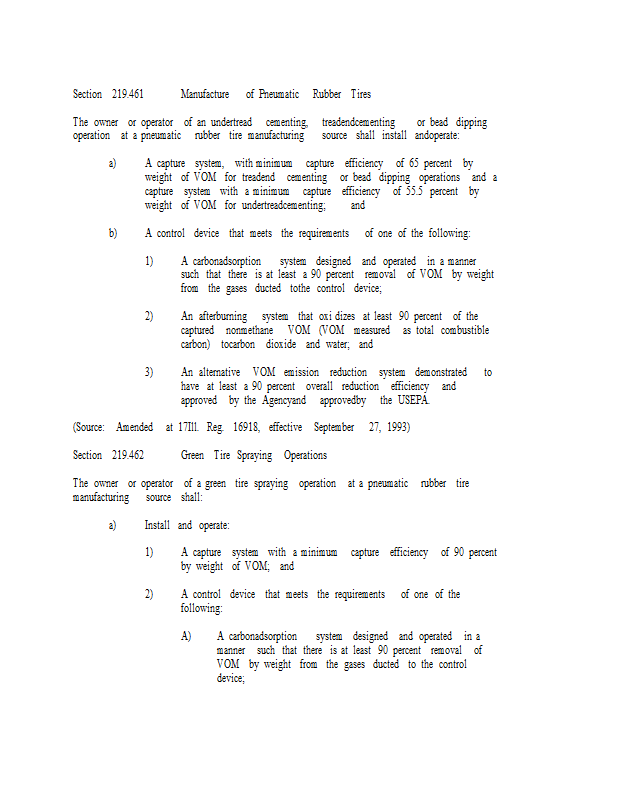 Section 219.461 Manufacture of Pneumatic Rubber Tires

The owner or operator of an undertread cementing, treadendcementing or bead dipping operation at a pneumatic rubber tire manufacturing source shall install andoperate:

a) A capture system, with minimum capture efficiency of 65 percent by weight of VOM for treadend cementing or bead dipping operations and a capture system with a minimum capture efficiency of 55.5 percent by weight of VOM for undertreadcementing; and

b) A control device that meets the requirements of one of the following:

1) A carbonadsorption system designed and operated in a manner such that there is at least a 90 percent removal of VOM by weight from the gases ducted tothe control device;

2) An afterburning system that oxi dizes at least 90 percent of the captured nonmethane VOM (VOM measured as total combustible carbon) tocarbon dioxide and water; and

3) An alternative VOM emission reduction system demonstrated to have at least a 90 percent overall reduction efficiency and approved by the Agencyand approvedby the USEPA.

(Source: Amended at 17Ill. Reg. 16918, effective September 27, 1993)

Section 219.462 Green Tire Spraying Operations

The owner or operator of a green tire spraying operation at a pneumatic rubber tire manufacturing source shall:

a) Install and operate:

1) A capture system with a minimum capture efficiency of 90 percent by weight of VOM; and

2) A control device that meets the requirements of one of the following:

A) A carbonadsorption system designed and operated in a manner such that there is at least 90 percent removal of VOM by weight from the gases ducted to the control device;